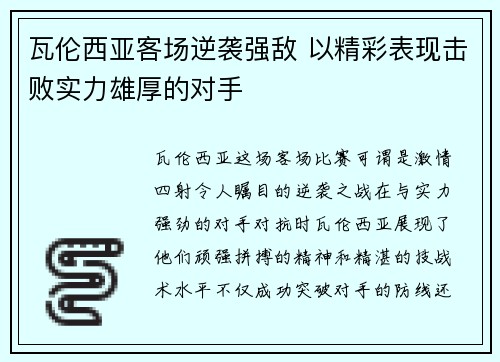 瓦伦西亚客场逆袭强敌 以精彩表现击败实力雄厚的对手

瓦伦西亚这场客场比赛可谓是激情四射令人瞩目的逆袭之战在与实力强劲的对手对抗时瓦伦西亚展现了他们顽强拼搏的精神和精湛的技战术水平不仅成功突破对手的防线还